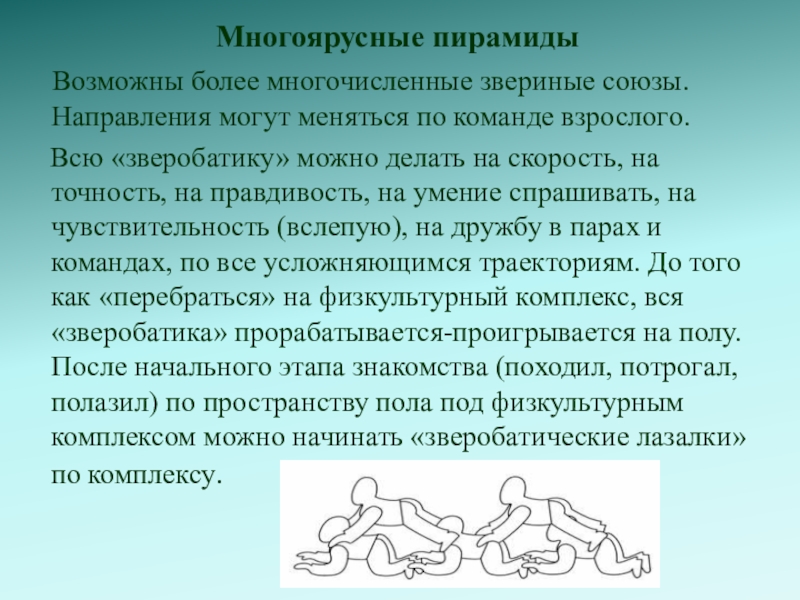 Многоярусные пирамиды

Возможны более многочисленные звериные союзы. Направления могут меняться по команде взрослого.

Всю «зверобатику» можно делать на скорость, на точность, на правдивость, на умение спрашивать, на чувствительность (вслепую), на дружбу в парах и командах, по все усложняющимся траекториям. До того как «перебраться» на физкультурный комплекс, вся «зверобатика» прорабатывается-проигрывается на полу. После начального этапа знакомства (походил, потрогал, полазил) по пространству пола под физкультурным комплексом можно начинать «зверобатические лазалки» по комплексу.